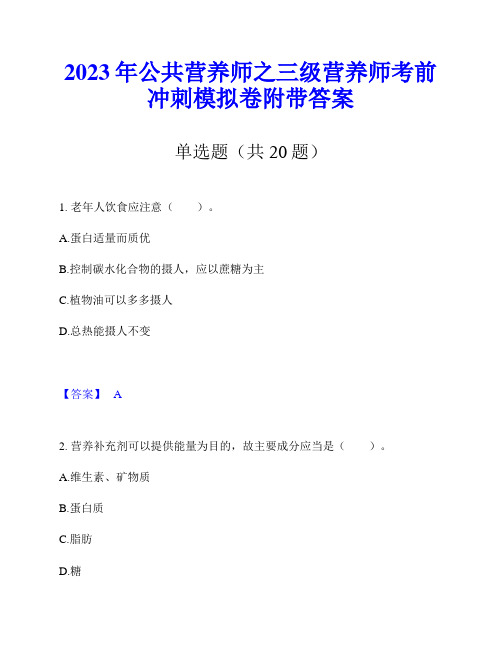 2023年公共营养师之三级营养师考前冲刺模拟卷附带答案

单选题（共20题）

1. 老年人饮食应注意（　　）。

A.蛋白适量而质优

B.控制碳水化合物的摄人，应以蔗糖为主

C.植物油可以多多摄人

D.总热能摄人不变

【答案】 A

2. 营养补充剂可以提供能量为目的，故主要成分应当是（　　）。

A.维生素、矿物质

B.蛋白质

C.脂肪

D.糖